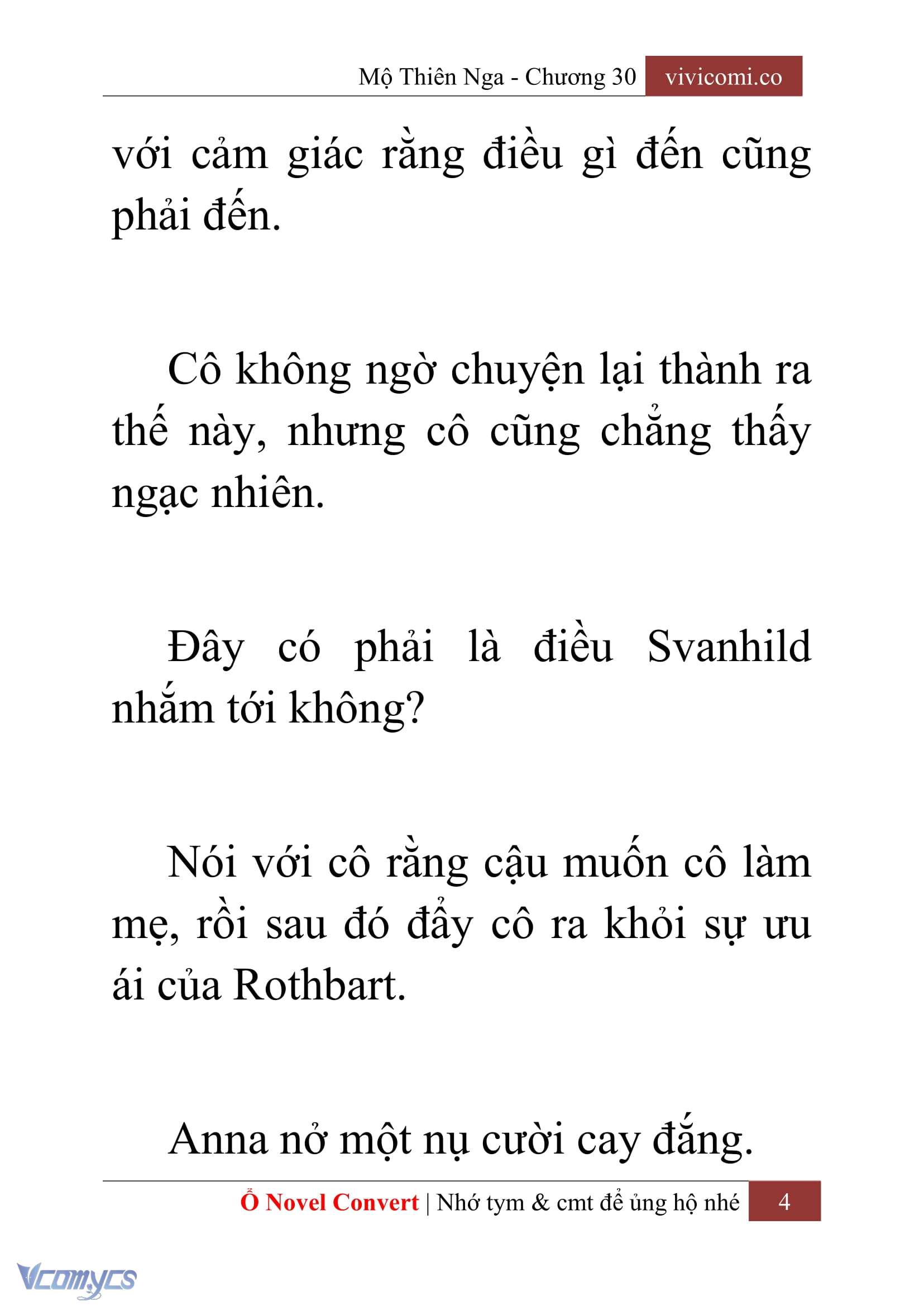 Mộ Thiên Nga - Chương 30 vivicomi.co

với cảm giác rằng điều gì đến cũng phải đến.

Cô không ngờ chuyện lại thành ra thế này, nhưng cô cũng chẳng thấy ngạc nhiên.

Đây có phải là điều Svanhild nhắm tới không?

Nói với cô rằng cậu muốn cô làm mẹ, rồi sau đó đẩy cô ra khỏi sự ưu ái của Rothbart.

Anna nở một nụ cười cay đắng.

Ổ Novel Convert | Nhớ tym & cmt để ủng hộ nhé 4

Vcomycs